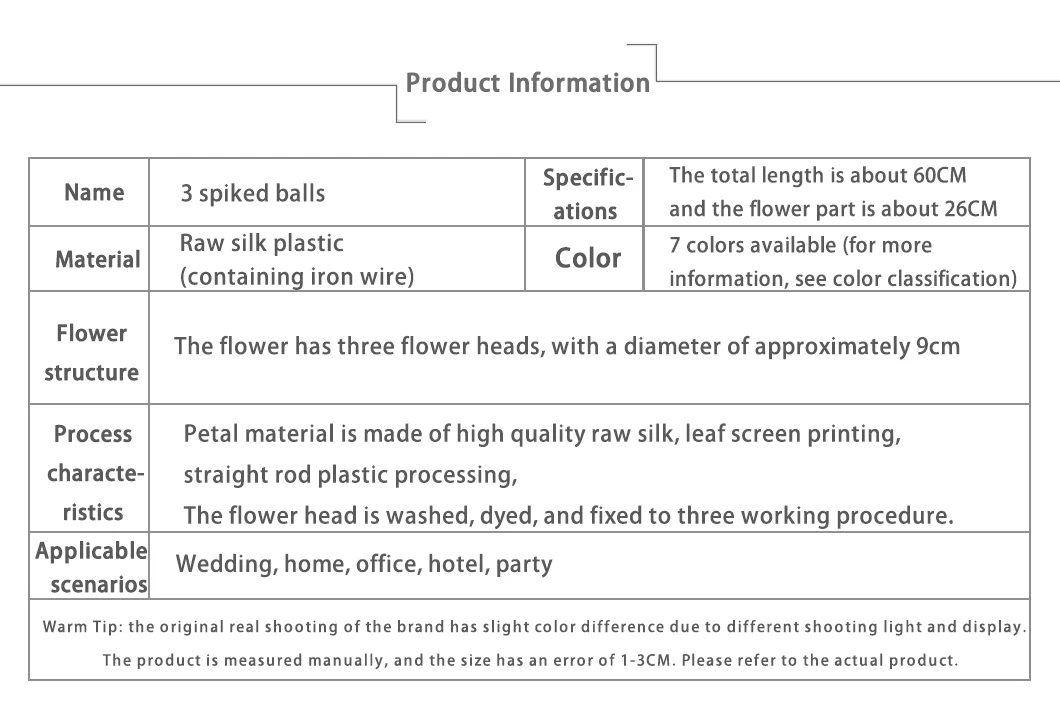 Product Information

| Name | 3 spiked balls | Specifications | The total length is about 60CM and the flower part is about 26CM |
|---|---|---|---|
| Material | Raw silk plastic (containing iron wire) | Color | 7 colors available (for more information, see color classification) |
| Flower structure | The flower has three flower heads, with a diameter of approximately 9cm | | |
| Process characteristics | Petal material is made of high quality raw silk, leaf screen printing, straight rod plastic processing, The flower head is washed, dyed, and fixed to three working procedure. | | |
| Applicable scenarios | Wedding, home, office, hotel, party | | |
| Warm Tip: the original real shooting of the brand has slight color difference due to different shooting light and display. The product is measured manually, and the size has an error of 1-3CM. Please refer to the actual product. | | | |